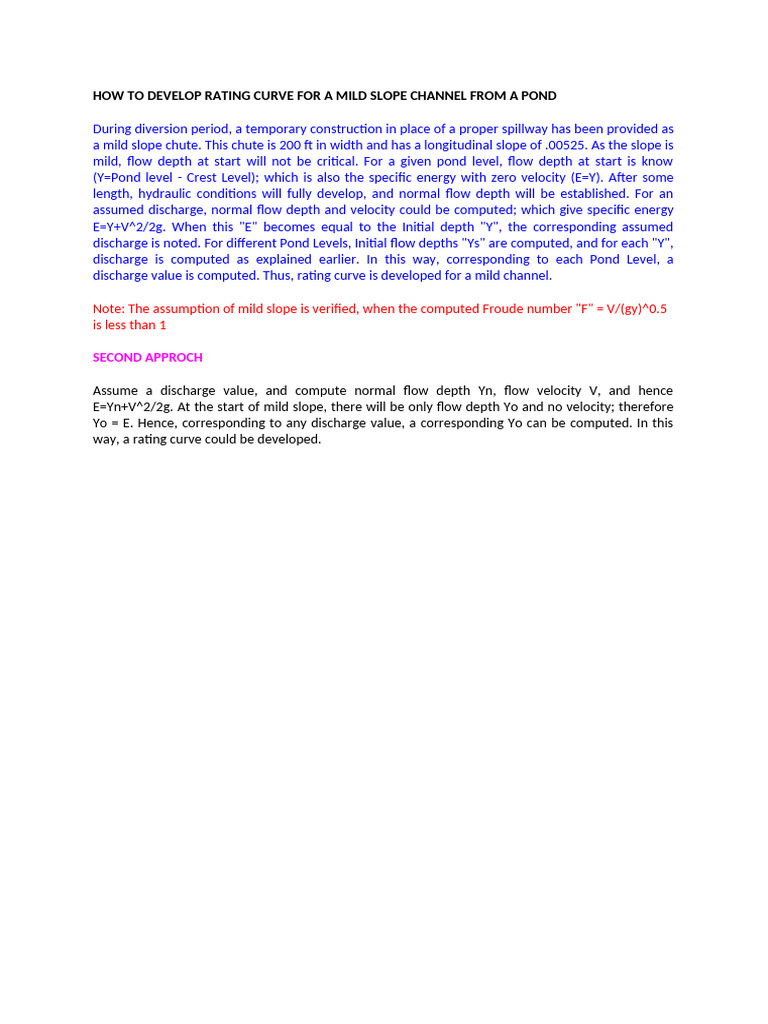 HOW TO DEVELOP RATING CURVE FOR A MILD SLOPE CHANNEL FROM A POND

During diversion period, a temporary construction in place of a proper spillway has been provided as a mild slope chute. This chute is 200 ft in width and has a longitudinal slope of .00525. As the slope is mild, flow depth at start will not be critical. For a given pond level, flow depth at start is know (Y=Pond level - Crest Level); which is also the specific energy with zero velocity (E=Y). After some length, hydraulic conditions will fully develop, and normal flow depth will be established. For an assumed discharge, normal flow depth and velocity could be computed; which give specific energy E=Y+V^2/2g. When this "E" becomes equal to the Initial depth "Y", the corresponding assumed discharge is noted. For different Pond Levels, Initial flow depths "Ys" are computed, and for each "Y", discharge is computed as explained earlier. In this way, corresponding to each Pond Level, a discharge value is computed. Thus, rating curve is developed for a mild channel.

Note: The assumption of mild slope is verified, when the computed Froude number "F" = V/(gy)^0.5 is less than 1

SECOND APPROCH

Assume a discharge value, and compute normal flow depth Yn, flow velocity V, and hence E=Yn+V^2/2g. At the start of mild slope, there will be only flow depth Yo and no velocity; therefore Yo = E. Hence, corresponding to any discharge value, a corresponding Yo can be computed. In this way, a rating curve could be developed.